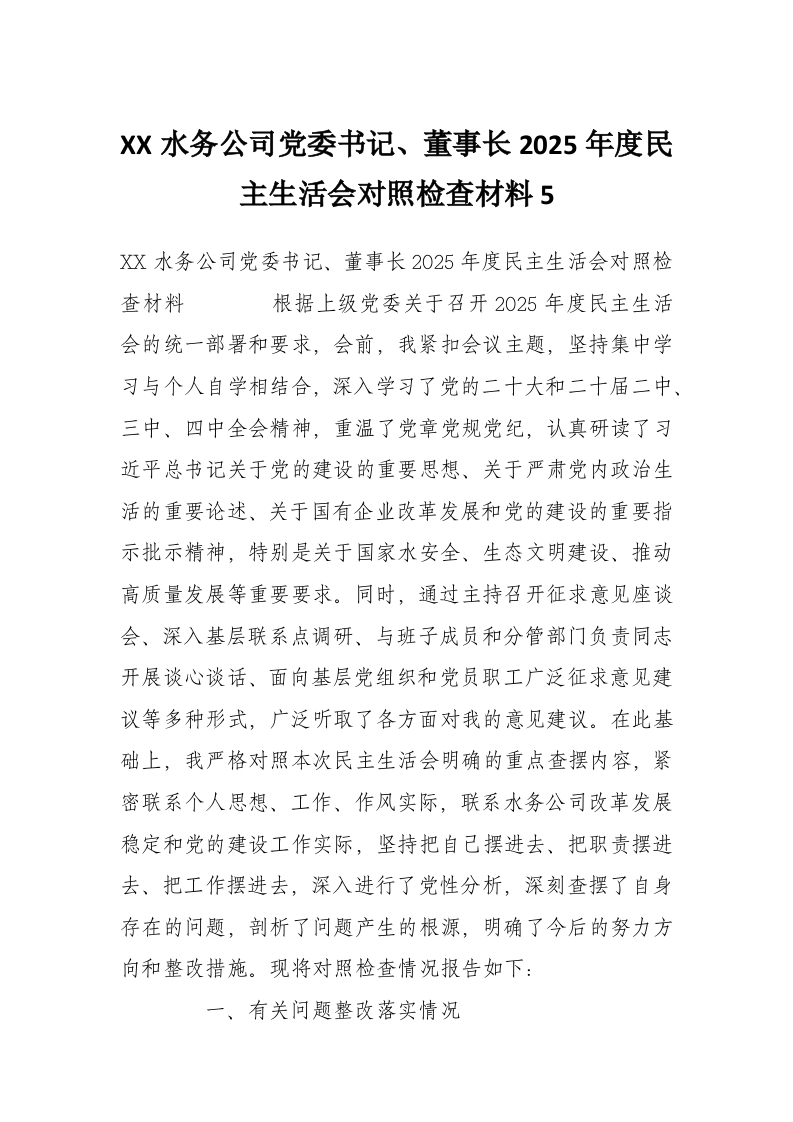 XX 水务公司党委书记、董事长 2025 年度民主生活会对照检查材料 5

XX 水务公司党委书记、董事长 2025 年度民主生活会对照检查材料　　　　根据上级党委关于召开 2025 年度民主生活会的统一部署和要求，会前，我紧扣会议主题，坚持集中学习与个人自学相结合，深入学习了党的二十大和二十届二中、三中、四中全会精神，重温了党章党规党纪，认真研读了习近平总书记关于党的建设的重要思想、关于严肃党内政治生活的重要论述、关于国有企业改革发展和党的建设的重要指示批示精神，特别是关于国家水安全、生态文明建设、推动高质量发展等重要要求。同时，通过主持召开征求意见座谈会、深入基层联系点调研、与班子成员和分管部门负责同志开展谈心谈话、面向基层党组织和党员职工广泛征求意见建议等多种形式，广泛听取了各方面对我的意见建议。在此基础上，我严格对照本次民主生活会明确的重点查摆内容，紧密联系个人思想、工作、作风实际，联系水务公司改革发展稳定和党的建设工作实际，坚持把自己摆进去、把职责摆进去、把工作摆进去，深入进行了党性分析，深刻查摆了自身存在的问题，剖析了问题产生的根源，明确了今后的努力方向和整改措施。现将对照检查情况报告如下：

一、有关问题整改落实情况